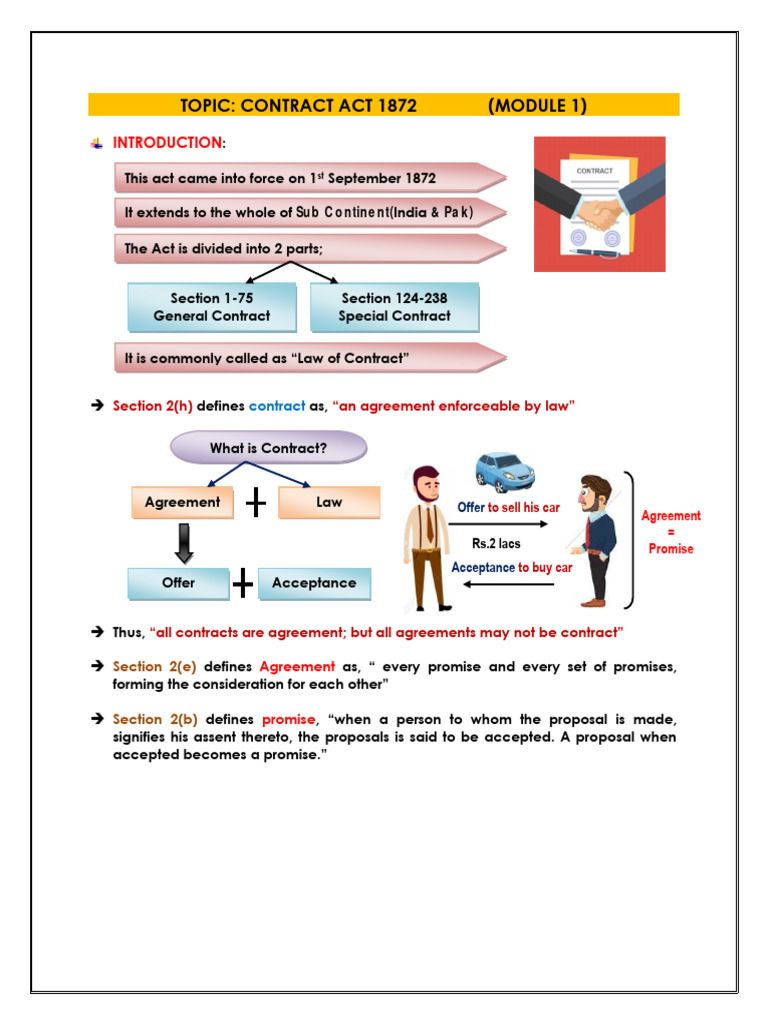 TOPIC: CONTRACT ACT 1872 (MODULE 1)

INTRODUCTION:

This act came into force on 1st September 1872

It extends to the whole of Sub Continent(India & Pak)

The Act is divided into 2 parts;

Section 1-75
General Contract

Section 124-238
Special Contract

It is commonly called as "Law of Contract"

CONTRACT

➔ Section 2(h) defines contract as, "an agreement enforceable by law"

What is Contract?

Agreement + Law

Offer + Acceptance

Offer to sell his car

Rs.2 lacs

Acceptance to buy car

Agreement = Promise

➔ Thus, "all contracts are agreement; but all agreements may not be contract"

➔ Section 2(e) defines Agreement as, " every promise and every set of promises, forming the consideration for each other"

➔ Section 2(b) defines promise, "when a person to whom the proposal is made, signifies his assent thereto, the proposals is said to be accepted. A proposal when accepted becomes a promise."